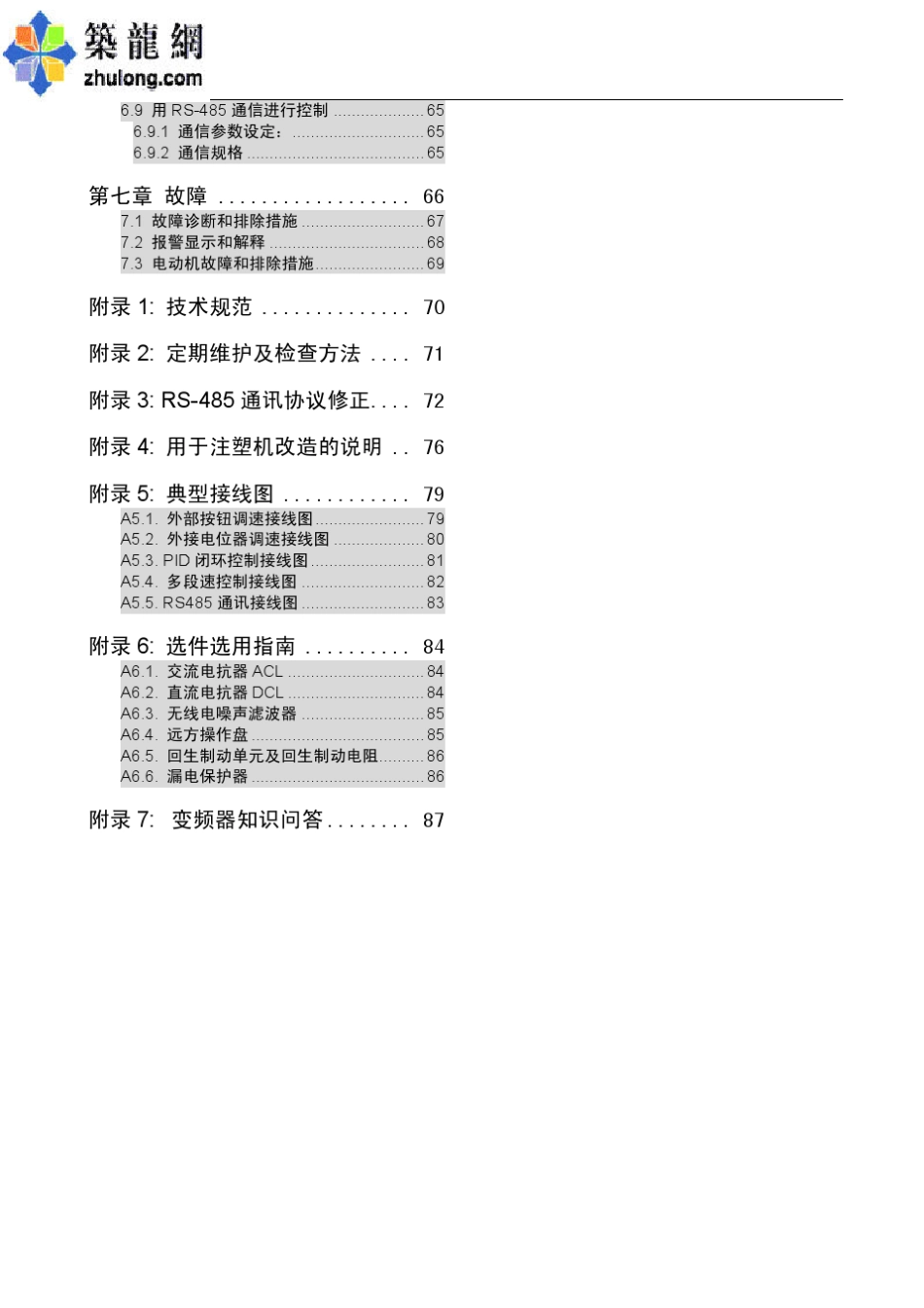 築龍網
zhulong.com

6.9 用RS-485通信进行控制 65
6.9.1 通信参数设定: 65
6.9.2 通信规格 65

第七章 故障 66
7.1 故障诊断和排除措施 67
7.2 报警显示和解释 68
7.3 电动机故障和排除措施 69

附录1: 技术规范 70

附录2: 定期维护及检查方法 71

附录3: RS-485通讯协议修正 72

附录4: 用于注塑机改造的说明 76

附录5: 典型接线图 79
A5.1. 外部按钮调速接线图 79
A5.2. 外接电位器调速接线图 80
A5.3. PID闭环控制接线图 81
A5.4. 多段速控制接线图 82
A5.5. RS485通讯接线图 83

附录6: 选件选用指南 84
A6.1. 交流电抗器ACL 84
A6.2. 直流电抗器DCL 84
A6.3. 无线电噪声滤波器 85
A6.4. 远方操作盘 85
A6.5. 回生制动单元及回生制动电阻 86
A6.6. 漏电保护器 86

附录7: 变频器知识问答 87